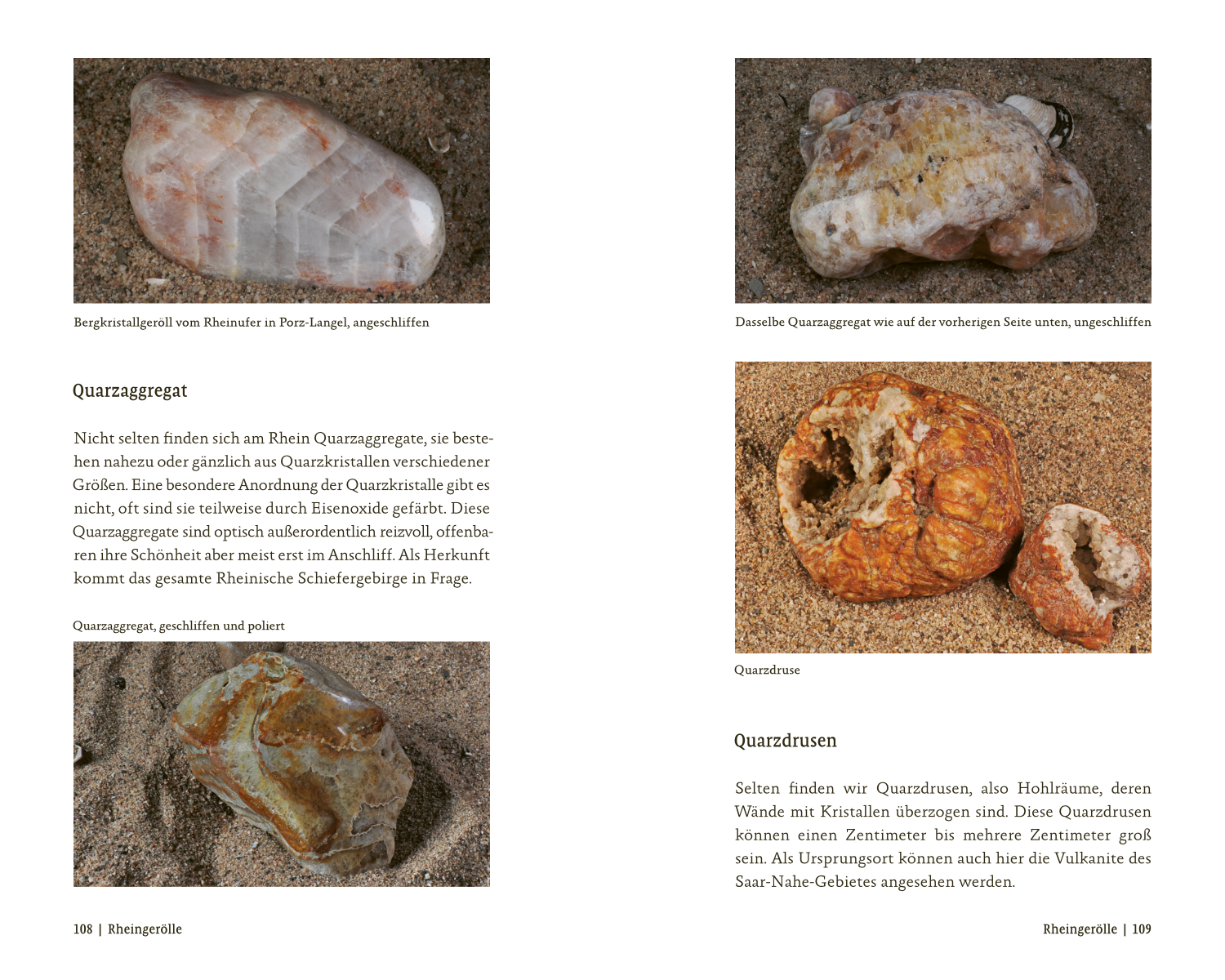 Bergkristallgeröll vom Rheinufer in Porz-Langel, angeschliffen

Quarzaggregat

Nicht selten finden sich am Rhein Quarzaggregate, sie bestehen nahezu oder gänzlich aus Quarzkristallen verschiedener Größen. Eine besondere Anordnung der Quarzkristalle gibt es nicht, oft sind sie teilweise durch Eisenoxide gefärbt. Diese Quarzaggregate sind optisch außerordentlich reizvoll, offenbaren ihre Schönheit aber meist erst im Anschliff. Als Herkunft kommt das gesamte Rheinische Schiefergebirge in Frage.

Quarzaggregat, geschliffen und poliert

108 | Rheingerölle

Dasselbe Quarzaggregat wie auf der vorherigen Seite unten, ungeschliffen

Quarzdruse

Quarzdrusen

Selten finden wir Quarzdrusen, also Hohlräume, deren Wände mit Kristallen überzogen sind. Diese Quarzdrusen können einen Zentimeter bis mehrere Zentimeter groß sein. Als Ursprungsort können auch hier die Vulkanite des Saar-Nahe-Gebietes angesehen werden.

Rheingerölle | 109